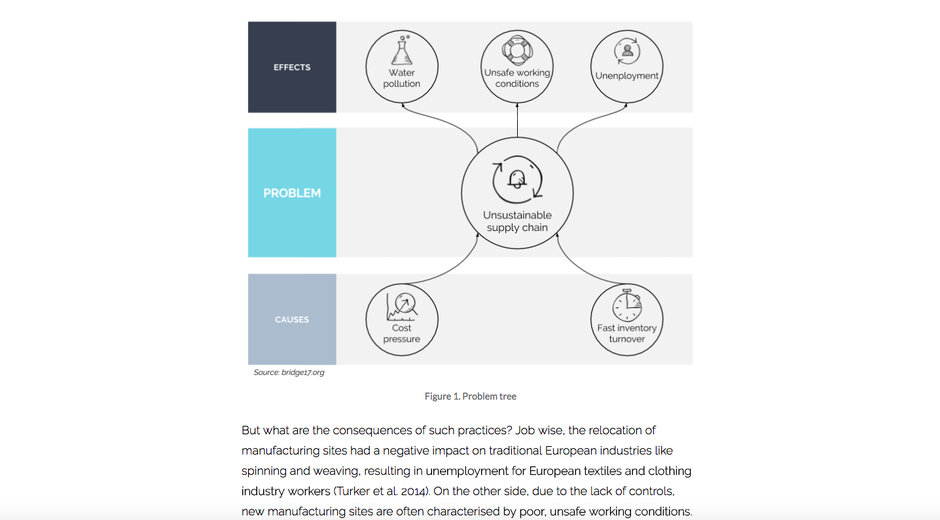 EFFECTS

Water pollution

Unsafe working conditions

Unenployment

PROBLEM

Unsustainable supply chain

CAUSES

Cost pressure

Fast inventory turnover

Source: bridge17.org

Figure 1. Problem tree

But what are the consequences of such practices? Job wise, the relocation of manufacturing sites had a negative impact on traditional European industries like spinning and weaving, resulting in unemployment for European textiles and clothing industry workers (Turker et al. 2014). On the other side, due to the lack of controls, new manufacturing sites are often characterised by poor, unsafe working conditions.